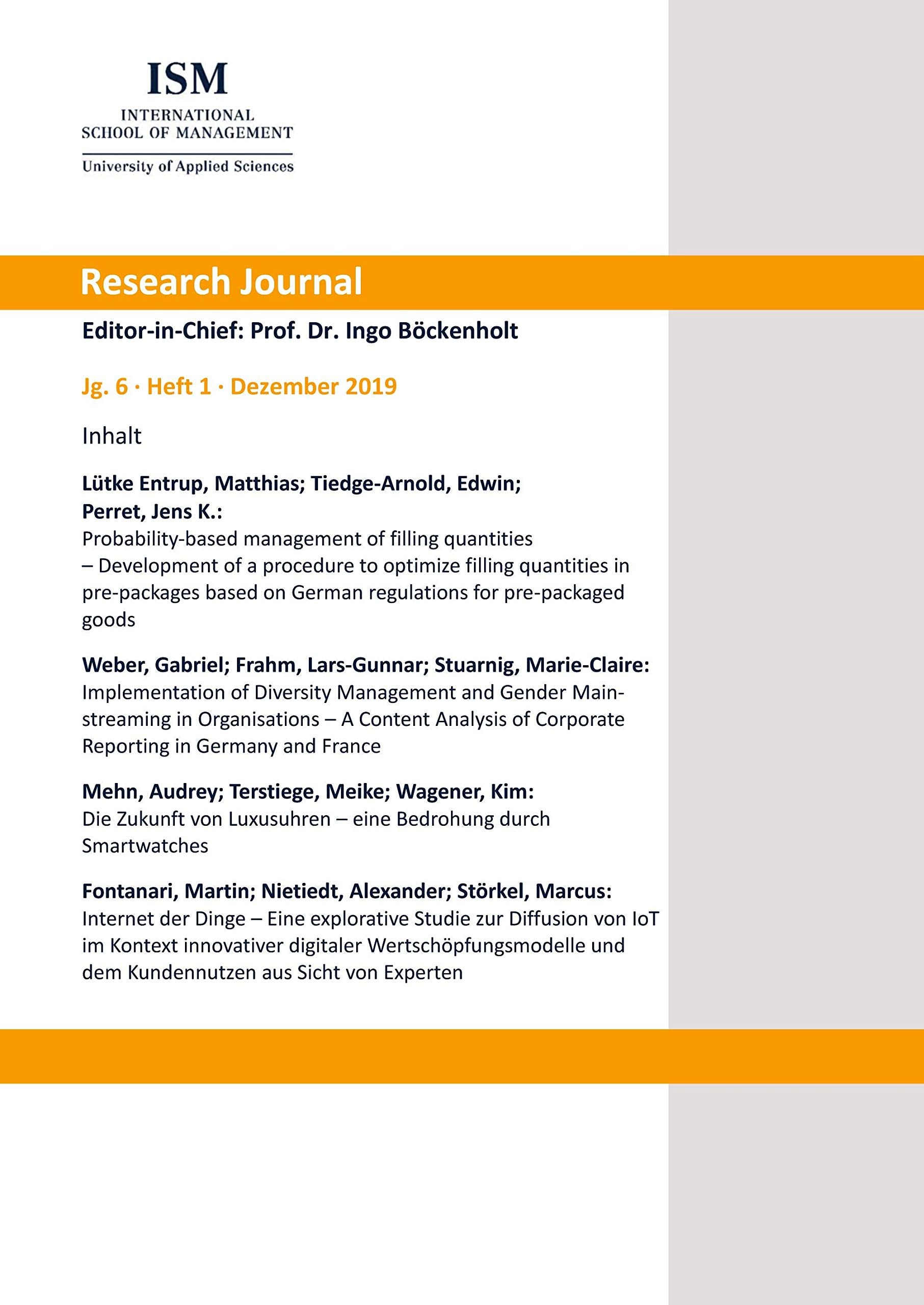 ISM
INTERNATIONAL
SCHOOL OF MANAGEMENT
University of Applied Sciences

Research Journal

Editor-in-Chief: Prof. Dr. Ingo Böckenholt

Jg. 6 · Heft 1 · Dezember 2019

Inhalt

Lütke Entrup, Matthias; Tiedge-Arnold, Edwin; Perret, Jens K.:
Probability-based management of filling quantities – Development of a procedure to optimize filling quantities in pre-packages based on German regulations for pre-packaged goods

Weber, Gabriel; Frahm, Lars-Gunnar; Stuarnig, Marie-Claire:
Implementation of Diversity Management and Gender Mainstreaming in Organisations – A Content Analysis of Corporate Reporting in Germany and France

Mehn, Audrey; Terstiege, Meike; Wagener, Kim:
Die Zukunft von Luxusuhren – eine Bedrohung durch Smartwatches

Fontanari, Martin; Nietiedt, Alexander; Störkel, Marcus:
Internet der Dinge – Eine explorative Studie zur Diffusion von IoT im Kontext innovativer digitaler Wertschöpfungsmodelle und dem Kundennutzen aus Sicht von Experten